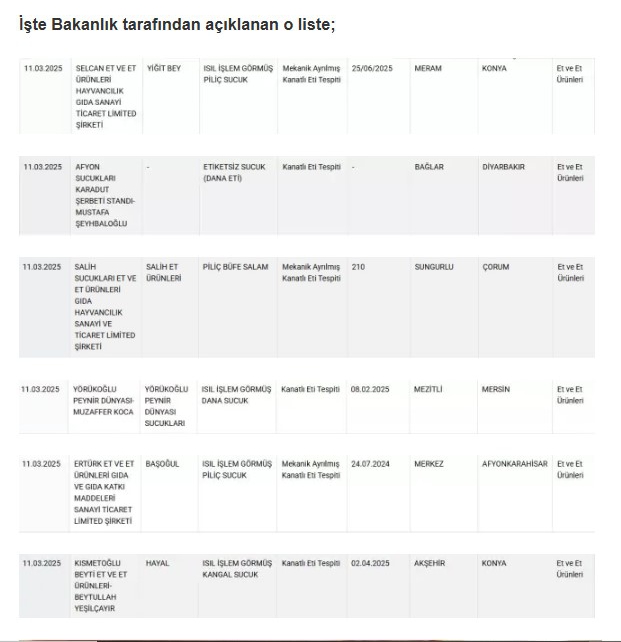 İşte Bakanlık tarafından açıklanan o liste;

| | | | | | | | | |
|---|---|---|---|---|---|---|---|---|
| 11.03.2025 | SELCAN ET VE ET ÜRÜNLERİ HAYVANCILIK GIDA SANAYİ TİCARET LİMİTED ŞİRKETİ | YİĞİT BEY | ISIL İŞLEM GÖRMÜŞ PİLİÇ SUCUK | Mekanik Ayrılmış Kanatlı Eti Tespiti | 25/06/2025 | MERAM | KONYA | Et ve Et Ürünleri |
| 11.03.2025 | AFYON SUCUKLARI KARADUT ŞERBETİ STANDI-MUSTAFA ŞEYHBALOĞLU | - | ETİKETSİZ SUCUK (DANA ETİ) | Kanatlı Eti Tespiti | - | BAĞLAR | DİYARBAKIR | Et ve Et Ürünleri |
| 11.03.2025 | SALİH SUCUKLARI ET VE ET ÜRÜNLERİ GIDA HAYVANCILIK SANAYİ VE TİCARET LİMİTED ŞİRKETİ | SALİH ET ÜRÜNLERİ | PİLİÇ BÜFE SALAM | Mekanik Ayrılmış Kanatlı Eti Tespiti | 210 | SUNGURLU | ÇORUM | Et ve Et Ürünleri |
| 11.03.2025 | YÖRÜKOĞLU PEYNİR DÜNYASI-MUZAFFER KOCA | YÖRÜKOĞLU PEYNİR DÜNYASI SUCUKLARI | ISIL İŞLEM GÖRMÜŞ DANA SUCUK | Kanatlı Eti Tespiti | 08.02.2025 | MEZİTLİ | MERSİN | Et ve Et Ürünleri |
| 11.03.2025 | ERTÜRK ET VE ET ÜRÜNLERİ GIDA VE GIDA KATKI MADDELERİ SANAYİ TİCARET LİMİTED ŞİRKETİ | BAŞOĞUL | ISIL İŞLEM GÖRMÜŞ PİLİÇ SUCUK | Mekanik Ayrılmış Kanatlı Eti Tespiti | 24.07.2024 | MERKEZ | AFYONKARAHİSAR | Et ve Et Ürünleri |
| 11.03.2025 | KISMETOĞLU BEYTİ ET VE ET ÜRÜNLERİ-BEYTULLAH YEŞİLÇAYIR | HAYAL | ISIL İŞLEM GÖRMÜŞ KANGAL SUCUK | Kanatlı Eti Tespiti | 02.04.2025 | AKŞEHİR | KONYA | Et ve Et Ürünleri |